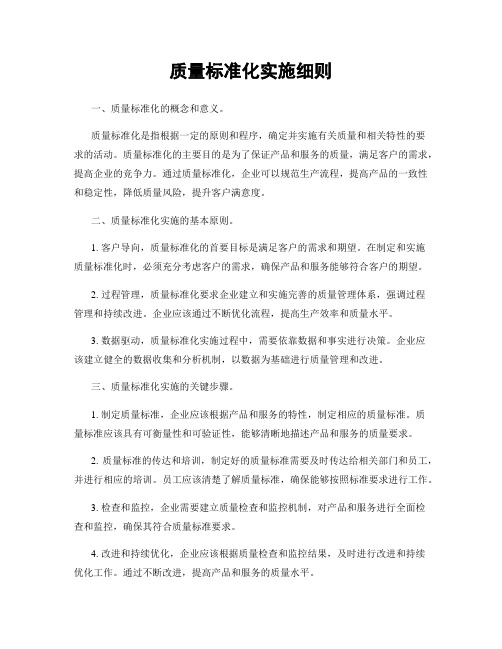 质量标准化实施细则

一、质量标准化的概念和意义。

质量标准化是指根据一定的原则和程序，确定并实施有关质量和相关特性的要求的活动。质量标准化的主要目的是为了保证产品和服务的质量，满足客户的需求，提高企业的竞争力。通过质量标准化，企业可以规范生产流程，提高产品的一致性和稳定性，降低质量风险，提升客户满意度。

二、质量标准化实施的基本原则。

1. 客户导向，质量标准化的首要目标是满足客户的需求和期望。在制定和实施质量标准化时，必须充分考虑客户的需求，确保产品和服务能够符合客户的期望。

2. 过程管理，质量标准化要求企业建立和实施完善的质量管理体系，强调过程管理和持续改进。企业应该通过不断优化流程，提高生产效率和质量水平。

3. 数据驱动，质量标准化实施过程中，需要依靠数据和事实进行决策。企业应该建立健全的数据收集和分析机制，以数据为基础进行质量管理和改进。

三、质量标准化实施的关键步骤。

1. 制定质量标准，企业应该根据产品和服务的特性，制定相应的质量标准。质量标准应该具有可衡量性和可验证性，能够清晰地描述产品和服务的质量要求。

2. 质量标准的传达和培训，制定好的质量标准需要及时传达给相关部门和员工，并进行相应的培训。员工应该清楚了解质量标准，确保能够按照标准要求进行工作。

3. 检查和监控，企业需要建立质量检查和监控机制，对产品和服务进行全面检查和监控，确保其符合质量标准要求。

4. 改进和持续优化，企业应该根据质量检查和监控结果，及时进行改进和持续优化工作。通过不断改进，提高产品和服务的质量水平。